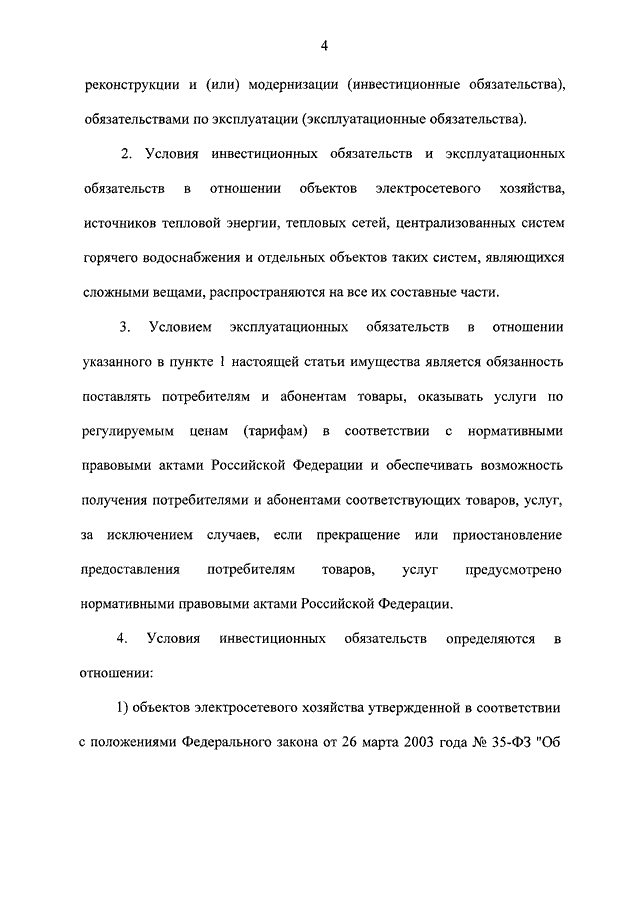 4

реконструкции и (или) модернизации (инвестиционные обязательства), обязательствами по эксплуатации (эксплуатационные обязательства).

2. Условия инвестиционных обязательств и эксплуатационных обязательств в отношении объектов электросетевого хозяйства, источников тепловой энергии, тепловых сетей, централизованных систем горячего водоснабжения и отдельных объектов таких систем, являющихся сложными вещами, распространяются на все их составные части.

3. Условием эксплуатационных обязательств в отношении указанного в пункте 1 настоящей статьи имущества является обязанность поставлять потребителям и абонентам товары, оказывать услуги по регулируемым ценам (тарифам) в соответствии с нормативными правовыми актами Российской Федерации и обеспечивать возможность получения потребителями и абонентами соответствующих товаров, услуг, за исключением случаев, если прекращение или приостановление предоставления потребителям товаров, услуг предусмотрено нормативными правовыми актами Российской Федерации.

4. Условия инвестиционных обязательств определяются в отношении:

1) объектов электросетевого хозяйства утвержденной в соответствии с положениями Федерального закона от 26 марта 2003 года № 35-ФЗ "Об